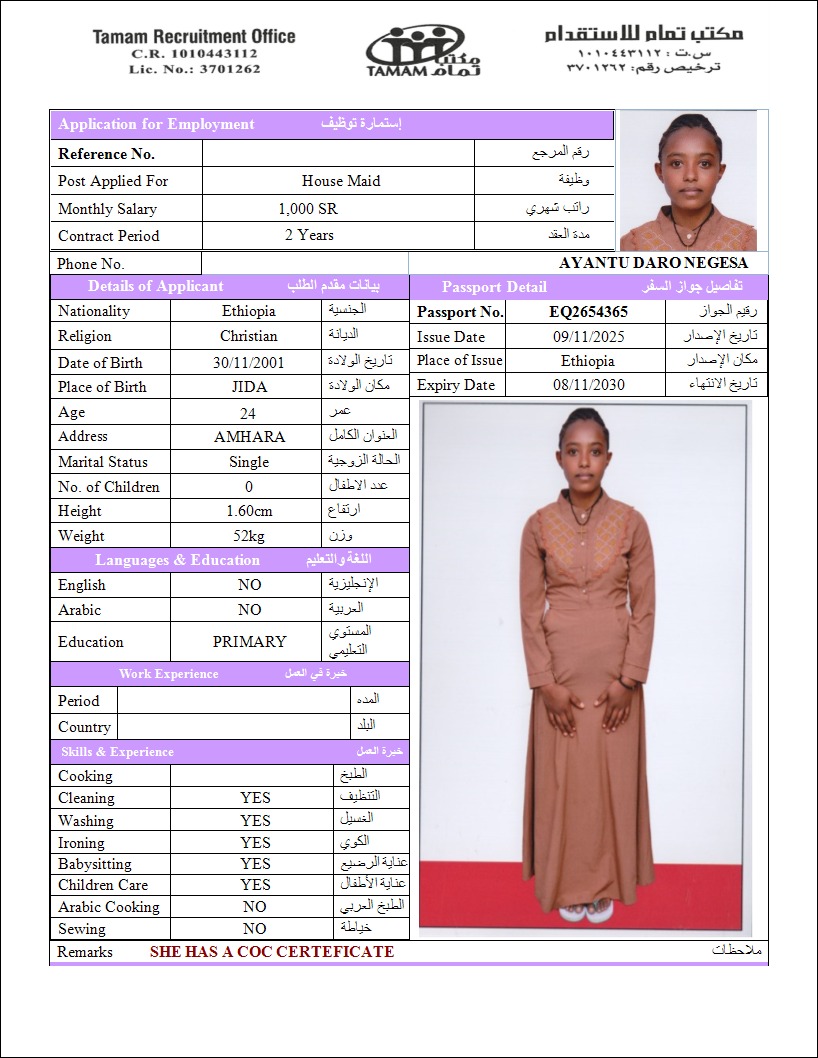 Tamam Recruitment Office
C.R. 1010443112
Lic. No.: 3701262

مكتب تمام TAMAM

مكتب تمام للاستقدام
س.ت : ١٠١٠٤٤٣١١٢
ترخيص رقم: ٣٧٠١٢٦٢

| Application for Employment | إستمارة توظيف | |
|---|---|---|
| Reference No. | | رقم المرجع |
| Post Applied For | House Maid | وظيفة |
| Monthly Salary | 1,000 SR | راتب شهري |
| Contract Period | 2 Years | مدة العقد |
| Phone No. | | |

AYANTU DARO NEGESA

| Details of Applicant | بيانات مقدم الطلب | |
|---|---|---|
| Nationality | Ethiopia | الجنسية |
| Religion | Christian | الديانة |
| Date of Birth | 30/11/2001 | تاريخ الولادة |
| Place of Birth | JIDA | مكان الولادة |
| Age | 24 | عمر |
| Address | AMHARA | العنوان الكامل |
| Marital Status | Single | الحالة الزوجية |
| No. of Children | 0 | عدد الاطفال |
| Height | 1.60cm | ارتفاع |
| Weight | 52kg | وزن |

| Passport Detail | تفاصيل جواز السفر | |
|---|---|---|
| Passport No. | EQ2654365 | رقيم الجواز |
| Issue Date | 09/11/2025 | تاريخ الإصدار |
| Place of Issue | Ethiopia | مكان الإصدار |
| Expiry Date | 08/11/2030 | تاريخ الانتهاء |

| Languages & Education | اللغة والتعليم | |
|---|---|---|
| English | NO | الإنجليزية |
| Arabic | NO | العربية |
| Education | PRIMARY | المستوي التعليمي |

| Work Experience | خبرة في العمل | |
|---|---|---|
| Period | | المده |
| Country | | البلد |

| Skills & Experience | خبرة العمل | |
|---|---|---|
| Cooking | | الطبخ |
| Cleaning | YES | التنظيف |
| Washing | YES | الغسيل |
| Ironing | YES | الكوي |
| Babysitting | YES | عناية الرضيع |
| Children Care | YES | عناية الأطفال |
| Arabic Cooking | NO | الطبخ العربي |
| Sewing | NO | خياطة |

Remarks SHE HAS A COC CERTEFICATE ملاحظات